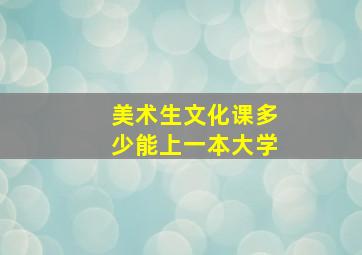 美术生文化课多少能上一本大学